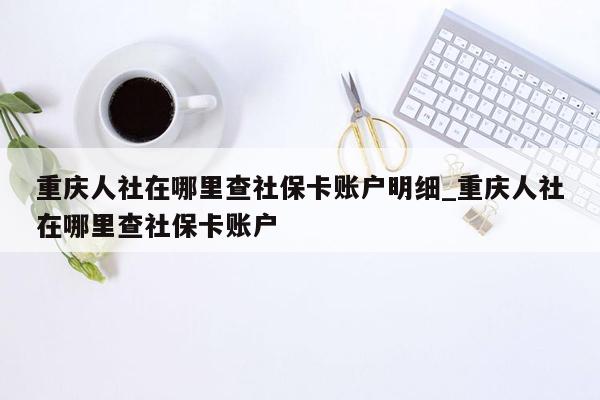 重庆人社在哪里查社保卡账户明细_重庆人社在哪里查社保卡账户